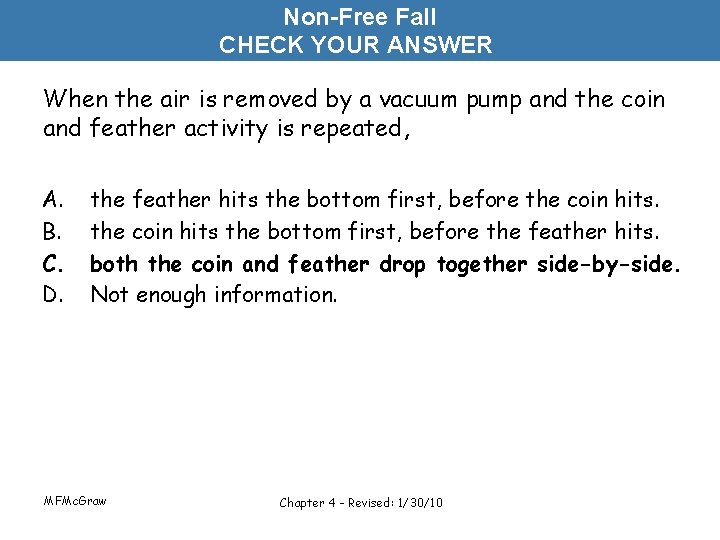 Non-Free Fall
CHECK YOUR ANSWER

When the air is removed by a vacuum pump and the coin and feather activity is repeated,

A. the feather hits the bottom first, before the coin hits.
B. the coin hits the bottom first, before the feather hits.
C. both the coin and feather drop together side-by-side.
D. Not enough information.

MFMcGraw

Chapter 4 - Revised: 1/30/10